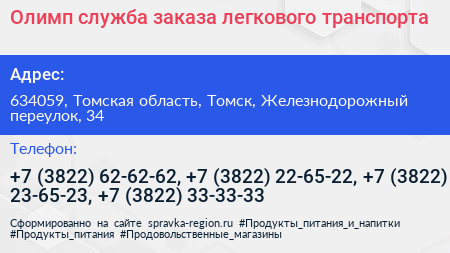 Олимп служба заказа легкового транспорта

Адрес:

634059, Томская область, Томск, Железнодорожный переулок, 34

Телефон:

+7 (3822) 62-62-62, +7 (3822) 22-65-22, +7 (3822) 23-65-23, +7 (3822) 33-33-33

Сформированно на сайте spravka-region.ru #Продукты_питания_и_напитки #Продукты_питания #Продовольственные_магазины